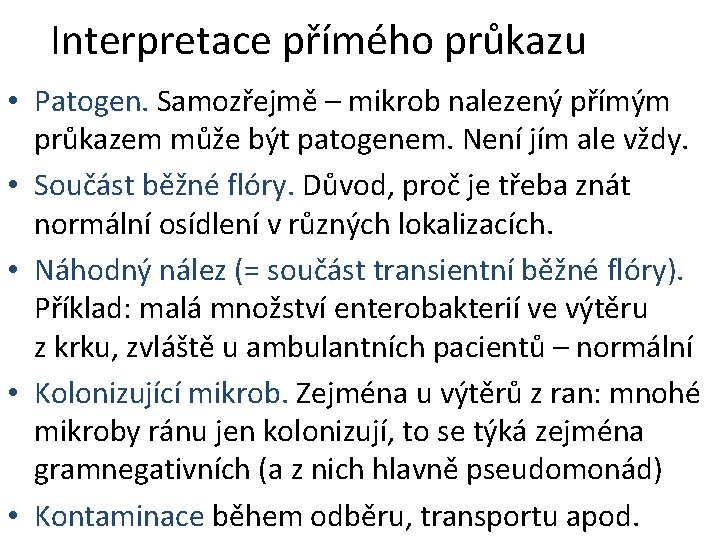 Interpretace přímého průkazu

• Patogen. Samozřejmě – mikrob nalezený přímým průkazem může být patogenem. Není jím ale vždy.

• Součást běžné flóry. Důvod, proč je třeba znát normální osídlení v různých lokalizacích.

• Náhodný nález (= součást transientní běžné flóry). Příklad: malá množství enterobakterií ve výtěru z krku, zvláště u ambulantních pacientů – normální

• Kolonizující mikrob. Zejména u výtěrů z ran: mnohé mikroby ránu jen kolonizují, to se týká zejména gramnegativních (a z nich hlavně pseudomonád)

• Kontaminace během odběru, transportu apod.